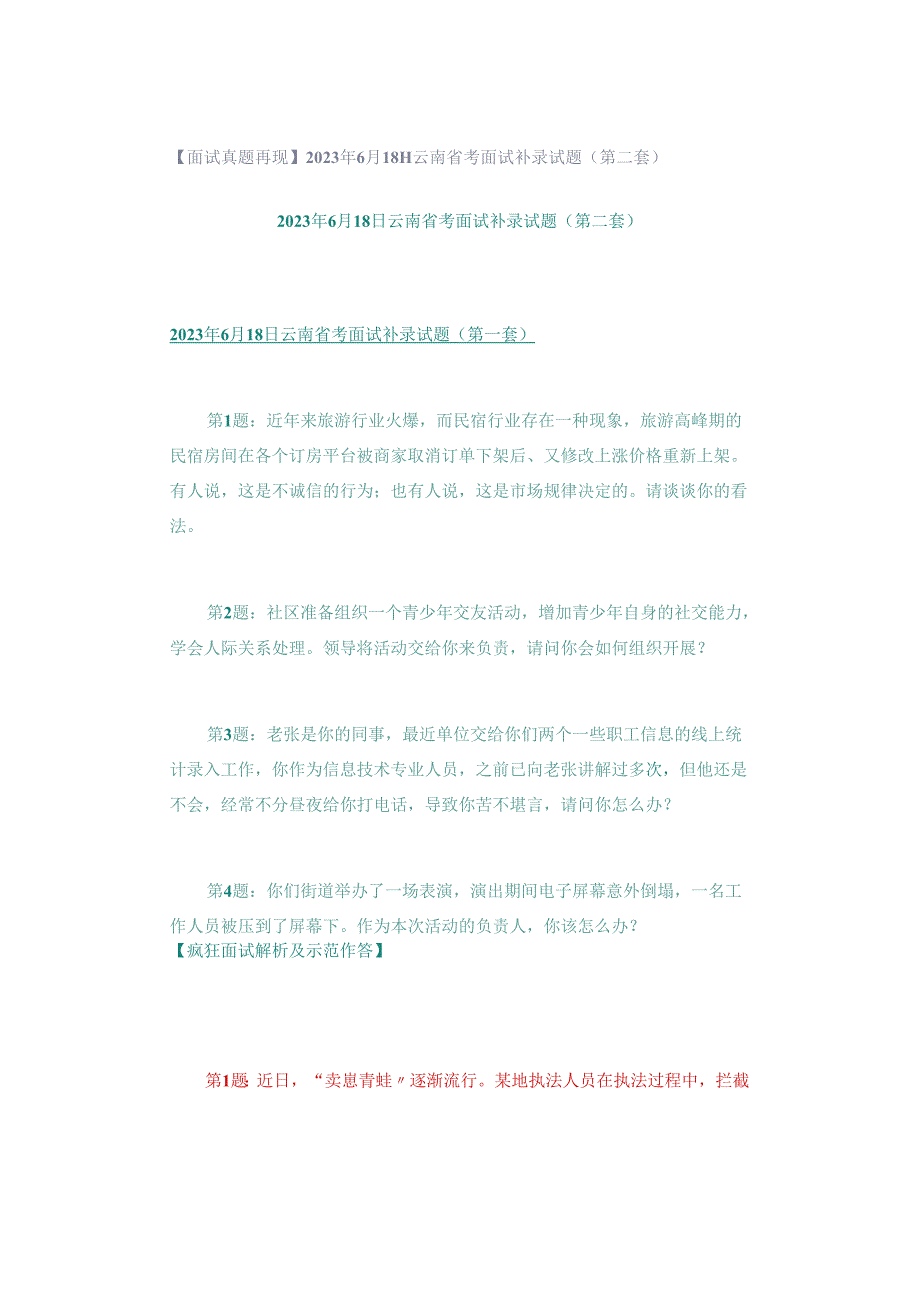 【面试真题再现】2023年6月18H云南省考面试补录试题（第二套）

2023年6月18日云南省考面试补录试题（第二套）

2023年6月18日云南省考面试补录试题（第一套）

第1题：近年来旅游行业火爆，而民宿行业存在一种现象，旅游高峰期的民宿房间在各个订房平台被商家取消订单下架后、又修改上涨价格重新上架。有人说，这是不诚信的行为；也有人说，这是市场规律决定的。请谈谈你的看法。

第2题：社区准备组织一个青少年交友活动，增加青少年自身的社交能力，学会人际关系处理。领导将活动交给你来负责，请问你会如何组织开展？

第3题：老张是你的同事，最近单位交给你们两个一些职工信息的线上统计录入工作，你作为信息技术专业人员，之前已向老张讲解过多次，但他还是不会，经常不分昼夜给你打电话，导致你苦不堪言，请问你怎么办？

第4题：你们街道举办了一场表演，演出期间电子屏幕意外倒塌，一名工作人员被压到了屏幕下。作为本次活动的负责人，你该怎么办？
【疯狂面试解析及示范作答】

第1题 近日，“卖崽青蛙〃逐渐流行。某地执法人员在执法过程中，拦截